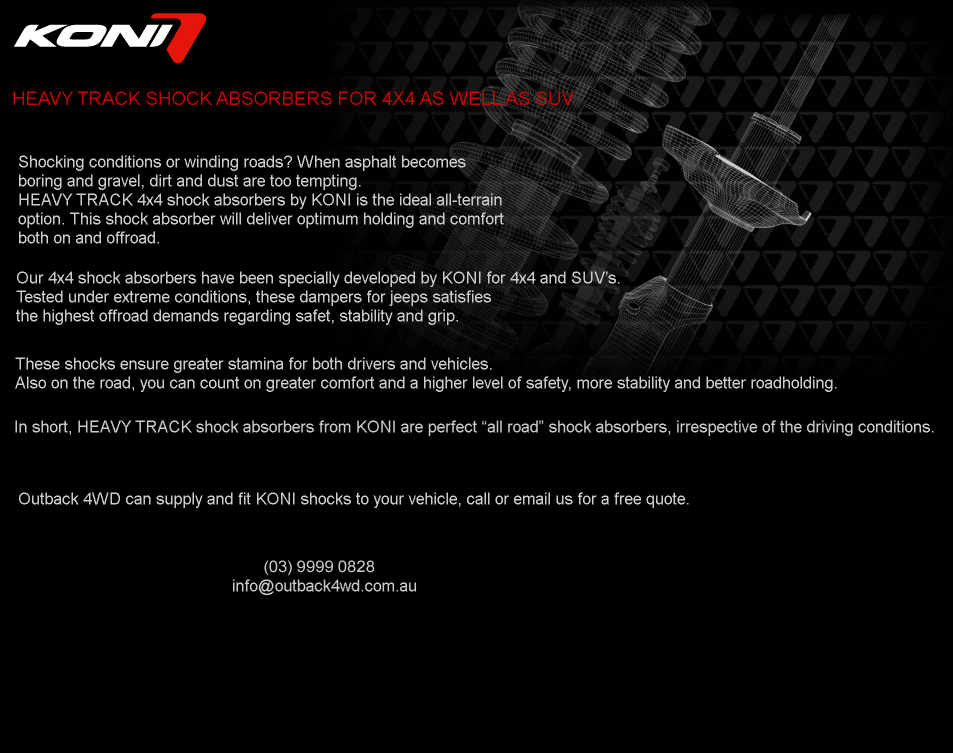 KONI

HEAVY TRACK SHOCK ABSORBERS FOR 4X4 AS WELL AS SUV

Shocking conditions or winding roads? When asphalt becomes boring and gravel, dirt and dust are too tempting. HEAVY TRACK 4x4 shock absorbers by KONI is the ideal all-terrain option. This shock absorber will deliver optimum holding and comfort both on and offroad.

Our 4x4 shock absorbers have been specially developed by KONI for 4x4 and SUV's. Tested under extreme conditions, these dampers for jeeps satisfies the highest offroad demands regarding safet, stability and grip.

These shocks ensure greater stamina for both drivers and vehicles. Also on the road, you can count on greater comfort and a higher level of safety, more stability and better roadholding.

In short, HEAVY TRACK shock absorbers from KONI are perfect "all road" shock absorbers, irrespective of the driving conditions.

Outback 4WD can supply and fit KONI shocks to your vehicle, call or email us for a free quote.

(03) 9999 0828
info@outback4wd.com.au